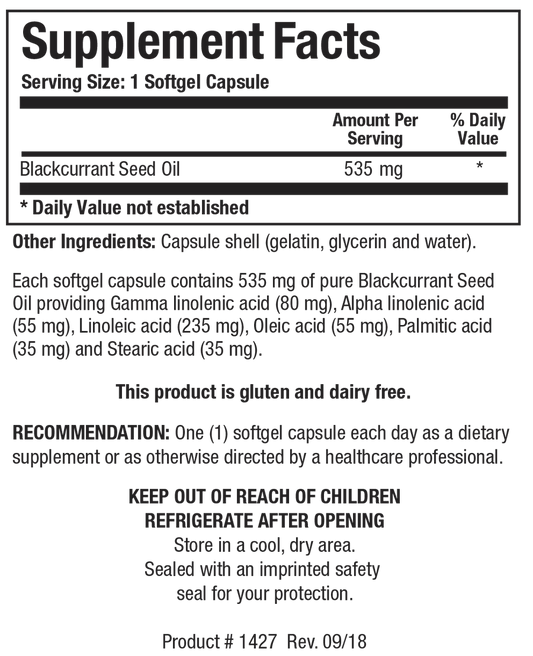 Supplement Facts

Serving Size: 1 Softgel Capsule

| | Amount Per Serving | % Daily Value |
|---|---|---|
| Blackcurrant Seed Oil | 535 mg | * |

* Daily Value not established

Other Ingredients: Capsule shell (gelatin, glycerin and water).

Each softgel capsule contains 535 mg of pure Blackcurrant Seed Oil providing Gamma linolenic acid (80 mg), Alpha linolenic acid (55 mg), Linoleic acid (235 mg), Oleic acid (55 mg), Palmitic acid (35 mg) and Stearic acid (35 mg).

This product is gluten and dairy free.

RECOMMENDATION: One (1) softgel capsule each day as a dietary supplement or as otherwise directed by a healthcare professional.

KEEP OUT OF REACH OF CHILDREN
REFRIGERATE AFTER OPENING
Store in a cool, dry area.
Sealed with an imprinted safety seal for your protection.

Product # 1427 Rev. 09/18